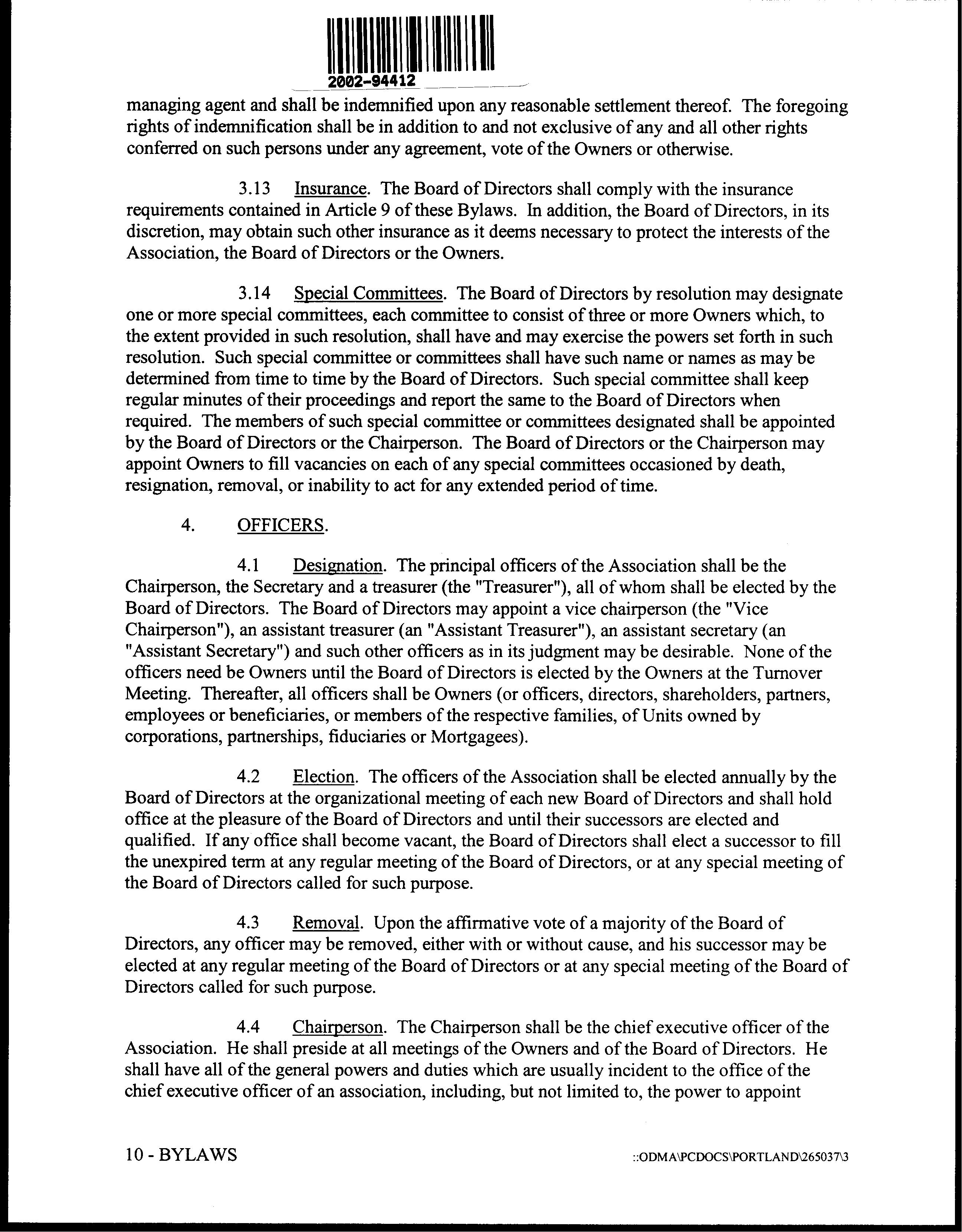 2002-94412

managing agent and shall be indemnified upon any reasonable settlement thereof. The foregoing rights of indemnification shall be in addition to and not exclusive of any and all other rights conferred on such persons under any agreement, vote of the Owners or otherwise.

3.13 Insurance. The Board of Directors shall comply with the insurance requirements contained in Article 9 of these Bylaws. In addition, the Board of Directors, in its discretion, may obtain such other insurance as it deems necessary to protect the interests of the Association, the Board of Directors or the Owners.

3.14 Special Committees. The Board of Directors by resolution may designate one or more special committees, each committee to consist of three or more Owners which, to the extent provided in such resolution, shall have and may exercise the powers set forth in such resolution. Such special committee or committees shall have such name or names as may be determined from time to time by the Board of Directors. Such special committee shall keep regular minutes of their proceedings and report the same to the Board of Directors when required. The members of such special committee or committees designated shall be appointed by the Board of Directors or the Chairperson. The Board of Directors or the Chairperson may appoint Owners to fill vacancies on each of any special committees occasioned by death, resignation, removal, or inability to act for any extended period of time.

4. OFFICERS.

4.1 Designation. The principal officers of the Association shall be the Chairperson, the Secretary and a treasurer (the "Treasurer"), all of whom shall be elected by the Board of Directors. The Board of Directors may appoint a vice chairperson (the "Vice Chairperson"), an assistant treasurer (an "Assistant Treasurer"), an assistant secretary (an "Assistant Secretary") and such other officers as in its judgment may be desirable. None of the officers need be Owners until the Board of Directors is elected by the Owners at the Turnover Meeting. Thereafter, all officers shall be Owners (or officers, directors, shareholders, partners, employees or beneficiaries, or members of the respective families, of Units owned by corporations, partnerships, fiduciaries or Mortgagees).

4.2 Election. The officers of the Association shall be elected annually by the Board of Directors at the organizational meeting of each new Board of Directors and shall hold office at the pleasure of the Board of Directors and until their successors are elected and qualified. If any office shall become vacant, the Board of Directors shall elect a successor to fill the unexpired term at any regular meeting of the Board of Directors, or at any special meeting of the Board of Directors called for such purpose.

4.3 Removal. Upon the affirmative vote of a majority of the Board of Directors, any officer may be removed, either with or without cause, and his successor may be elected at any regular meeting of the Board of Directors or at any special meeting of the Board of Directors called for such purpose.

4.4 Chairperson. The Chairperson shall be the chief executive officer of the Association. He shall preside at all meetings of the Owners and of the Board of Directors. He shall have all of the general powers and duties which are usually incident to the office of the chief executive officer of an association, including, but not limited to, the power to appoint

10 - BYLAWS ::ODMA\PCDOCS\PORTLAND\265037\3